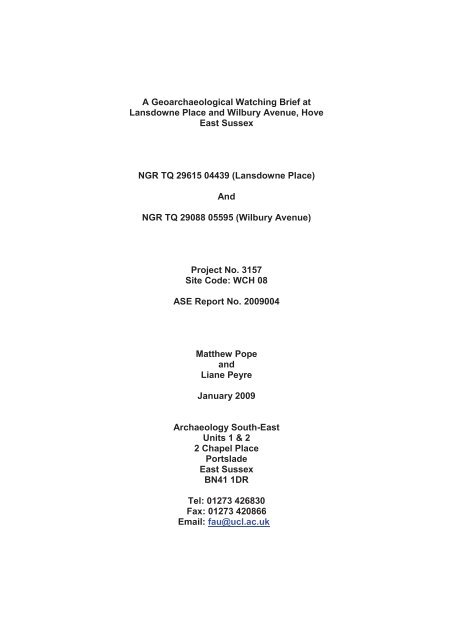 A Geoarchaeological Watching Brief at Lansdowne Place and Wilbury Avenue, Hove East Sussex

NGR TQ 29615 04439 (Lansdowne Place)

And

NGR TQ 29088 05595 (Wilbury Avenue)

Project No. 3157
Site Code: WCH 08

ASE Report No. 2009004

Matthew Pope
and
Liane Peyre

January 2009

Archaeology South-East
Units 1 & 2
2 Chapel Place
Portslade
East Sussex
BN41 1DR

Tel: 01273 426830
Fax: 01273 420866
Email: fau@ucl.ac.uk